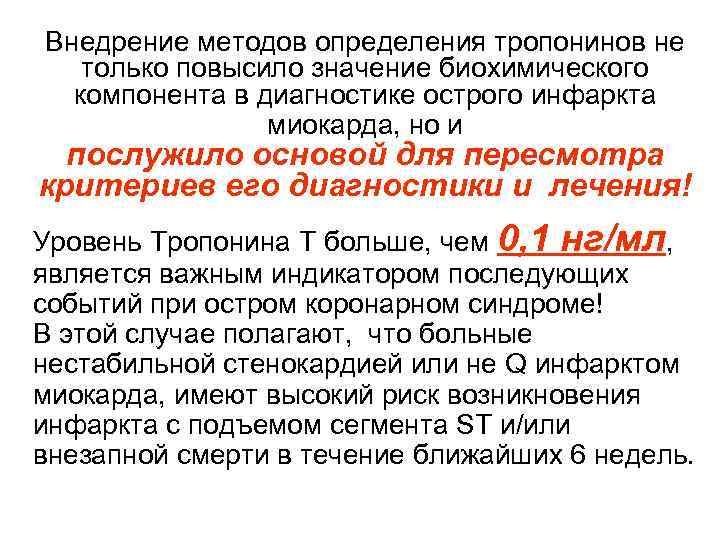 Внедрение методов определения тропонинов не только повысило значение биохимического компонента в диагностике острого инфаркта миокарда, но и послужило основой для пересмотра критериев его диагностики и лечения!

Уровень Тропонина Т больше, чем 0,1 нг/мл, является важным индикатором последующих событий при остром коронарном синдроме!
В этой случае полагают, что больные нестабильной стенокардией или не Q инфарктом миокарда, имеют высокий риск возникновения инфаркта с подъемом сегмента ST и/или внезапной смерти в течение ближайших 6 недель.